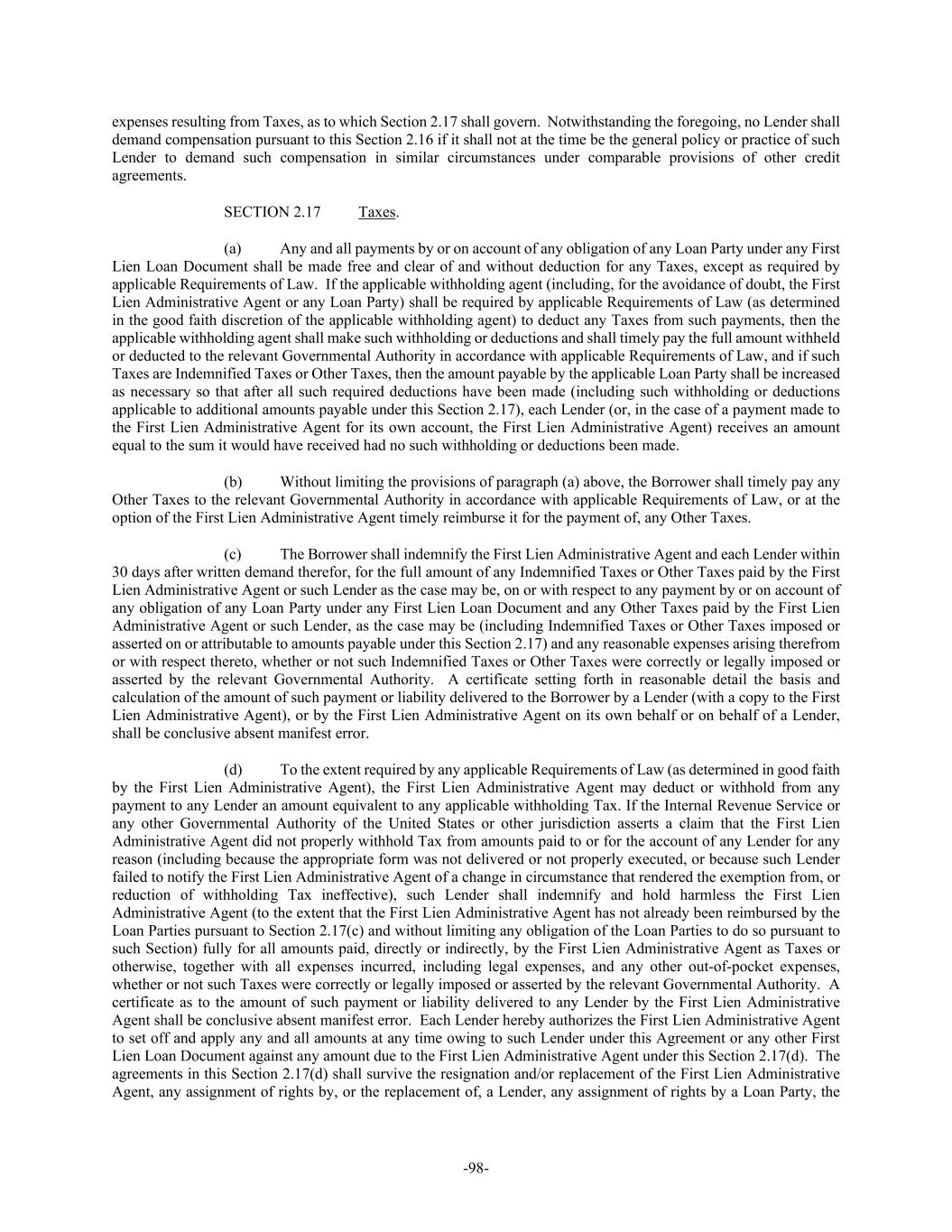 expenses resulting from Taxes, as to which Section 2.17 shall govern. Notwithstanding the foregoing, no Lender shall demand compensation pursuant to this Section 2.16 if it shall not at the time be the general policy or practice of such Lender to demand such compensation in similar circumstances under comparable provisions of other credit agreements.

SECTION 2.17 Taxes.

(a) Any and all payments by or on account of any obligation of any Loan Party under any First Lien Loan Document shall be made free and clear of and without deduction for any Taxes, except as required by applicable Requirements of Law. If the applicable withholding agent (including, for the avoidance of doubt, the First Lien Administrative Agent or any Loan Party) shall be required by applicable Requirements of Law (as determined in the good faith discretion of the applicable withholding agent) to deduct any Taxes from such payments, then the applicable withholding agent shall make such withholding or deductions and shall timely pay the full amount withheld or deducted to the relevant Governmental Authority in accordance with applicable Requirements of Law, and if such Taxes are Indemnified Taxes or Other Taxes, then the amount payable by the applicable Loan Party shall be increased as necessary so that after all such required deductions have been made (including such withholding or deductions applicable to additional amounts payable under this Section 2.17), each Lender (or, in the case of a payment made to the First Lien Administrative Agent for its own account, the First Lien Administrative Agent) receives an amount equal to the sum it would have received had no such withholding or deductions been made.

(b) Without limiting the provisions of paragraph (a) above, the Borrower shall timely pay any Other Taxes to the relevant Governmental Authority in accordance with applicable Requirements of Law, or at the option of the First Lien Administrative Agent timely reimburse it for the payment of, any Other Taxes.

(c) The Borrower shall indemnify the First Lien Administrative Agent and each Lender within 30 days after written demand therefor, for the full amount of any Indemnified Taxes or Other Taxes paid by the First Lien Administrative Agent or such Lender as the case may be, on or with respect to any payment by or on account of any obligation of any Loan Party under any First Lien Loan Document and any Other Taxes paid by the First Lien Administrative Agent or such Lender, as the case may be (including Indemnified Taxes or Other Taxes imposed or asserted on or attributable to amounts payable under this Section 2.17) and any reasonable expenses arising therefrom or with respect thereto, whether or not such Indemnified Taxes or Other Taxes were correctly or legally imposed or asserted by the relevant Governmental Authority. A certificate setting forth in reasonable detail the basis and calculation of the amount of such payment or liability delivered to the Borrower by a Lender (with a copy to the First Lien Administrative Agent), or by the First Lien Administrative Agent on its own behalf or on behalf of a Lender, shall be conclusive absent manifest error.

(d) To the extent required by any applicable Requirements of Law (as determined in good faith by the First Lien Administrative Agent), the First Lien Administrative Agent may deduct or withhold from any payment to any Lender an amount equivalent to any applicable withholding Tax. If the Internal Revenue Service or any other Governmental Authority of the United States or other jurisdiction asserts a claim that the First Lien Administrative Agent did not properly withhold Tax from amounts paid to or for the account of any Lender for any reason (including because the appropriate form was not delivered or not properly executed, or because such Lender failed to notify the First Lien Administrative Agent of a change in circumstance that rendered the exemption from, or reduction of withholding Tax ineffective), such Lender shall indemnify and hold harmless the First Lien Administrative Agent (to the extent that the First Lien Administrative Agent has not already been reimbursed by the Loan Parties pursuant to Section 2.17(c) and without limiting any obligation of the Loan Parties to do so pursuant to such Section) fully for all amounts paid, directly or indirectly, by the First Lien Administrative Agent as Taxes or otherwise, together with all expenses incurred, including legal expenses, and any other out-of-pocket expenses, whether or not such Taxes were correctly or legally imposed or asserted by the relevant Governmental Authority. A certificate as to the amount of such payment or liability delivered to any Lender by the First Lien Administrative Agent shall be conclusive absent manifest error. Each Lender hereby authorizes the First Lien Administrative Agent to set off and apply any and all amounts at any time owing to such Lender under this Agreement or any other First Lien Loan Document against any amount due to the First Lien Administrative Agent under this Section 2.17(d). The agreements in this Section 2.17(d) shall survive the resignation and/or replacement of the First Lien Administrative Agent, any assignment of rights by, or the replacement of, a Lender, any assignment of rights by a Loan Party, the

-98-